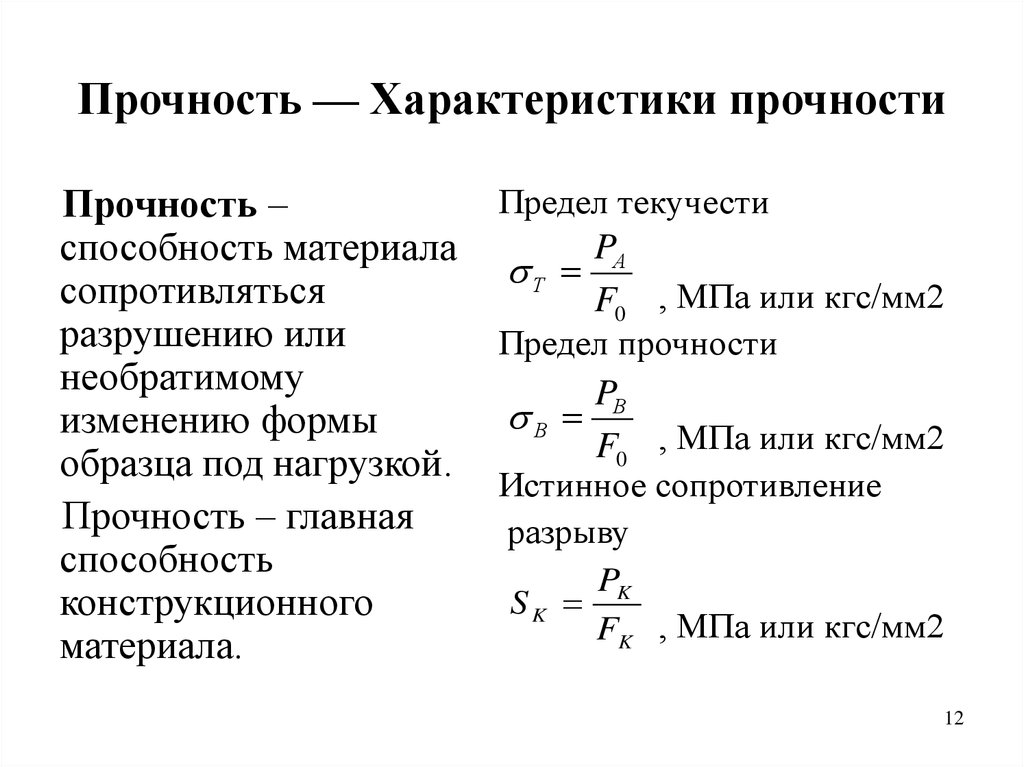 Прочность — Характеристики прочности

Прочность – способность материала сопротивляться разрушению или необратимому изменению формы образца под нагрузкой.

Прочность – главная способность конструкционного материала.

Предел текучести

$\sigma_T = \frac{P_A}{F_0}$ , МПа или кгс/мм2

Предел прочности

$\sigma_B = \frac{P_B}{F_0}$ , МПа или кгс/мм2

Истинное сопротивление разрыву

$S_K = \frac{P_K}{F_K}$ , МПа или кгс/мм2

12